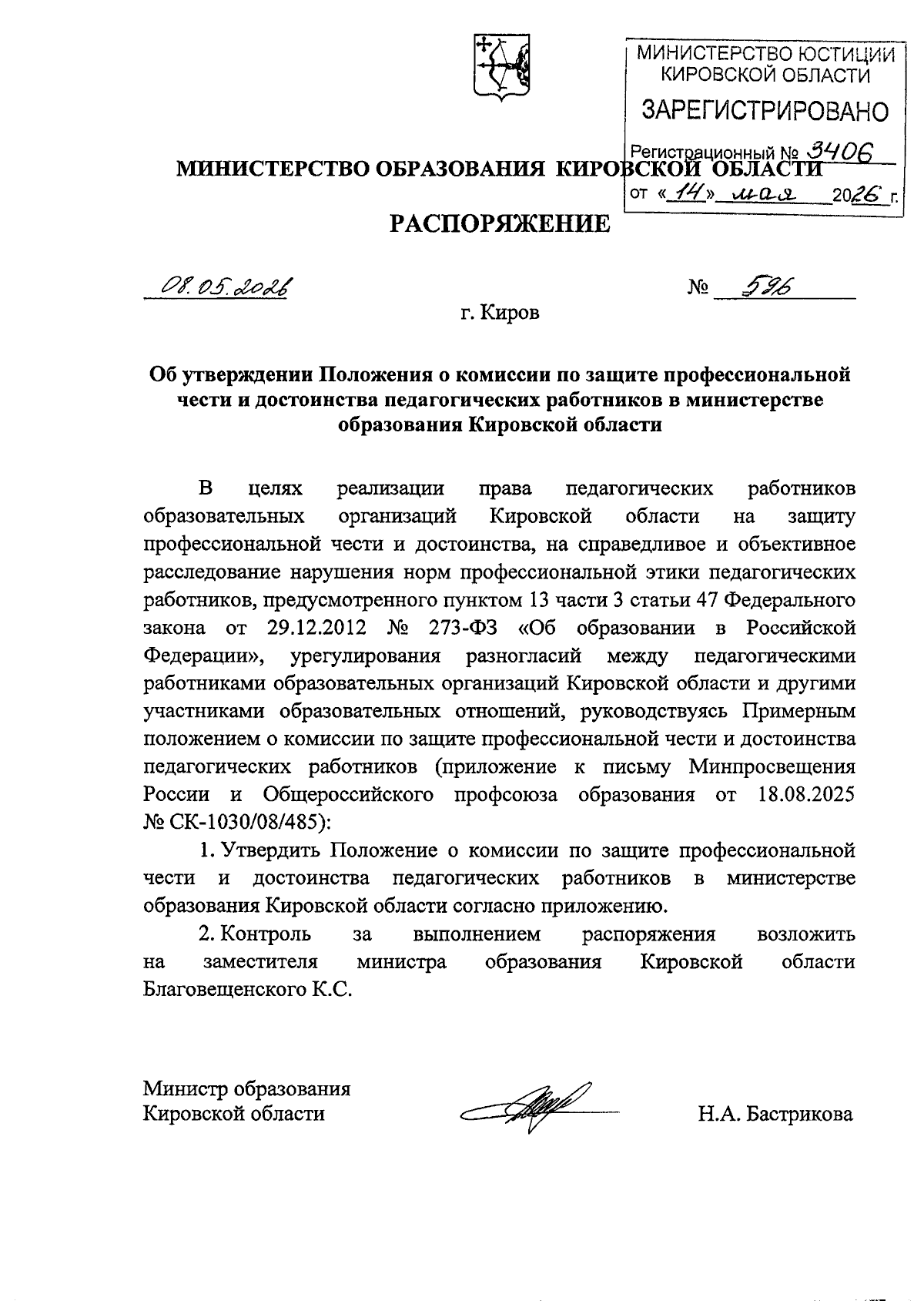 МИНИСТЕРСТВО ЮСТИЦИИ КИРОВСКОЙ ОБЛАСТИ

ЗАРЕГИСТРИРОВАНО

Регистрационный № 3406

от «14» мая 2026 г.

МИНИСТЕРСТВО ОБРАЗОВАНИЯ КИРОВСКОЙ ОБЛАСТИ

РАСПОРЯЖЕНИЕ

08.05.2026 № 596

г. Киров

Об утверждении Положения о комиссии по защите профессиональной чести и достоинства педагогических работников в министерстве образования Кировской области

В целях реализации права педагогических работников образовательных организаций Кировской области на защиту профессиональной чести и достоинства, на справедливое и объективное расследование нарушения норм профессиональной этики педагогических работников, предусмотренного пунктом 13 части 3 статьи 47 Федерального закона от 29.12.2012 № 273-ФЗ «Об образовании в Российской Федерации», урегулирования разногласий между педагогическими работниками образовательных организаций Кировской области и другими участниками образовательных отношений, руководствуясь Примерным положением о комиссии по защите профессиональной чести и достоинства педагогических работников (приложение к письму Минпросвещения России и Общероссийского профсоюза образования от 18.08.2025 № СК-1030/08/485):

1. Утвердить Положение о комиссии по защите профессиональной чести и достоинства педагогических работников в министерстве образования Кировской области согласно приложению.

2. Контроль за выполнением распоряжения возложить на заместителя министра образования Кировской области Благовещенского К.С.

Министр образования Кировской области

Н.А. Бастрикова